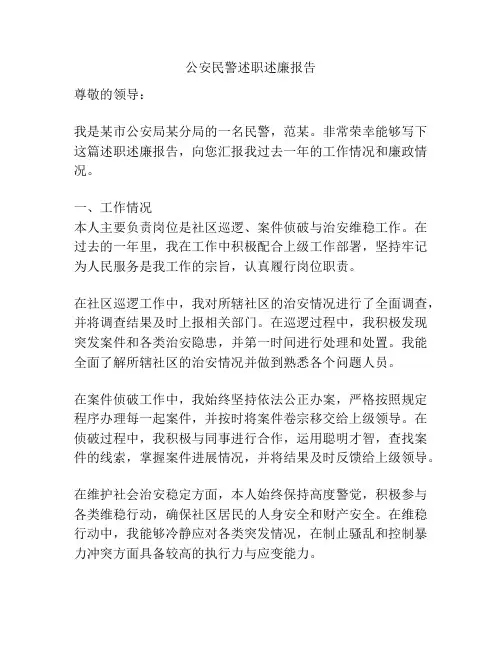 公安民警述职述廉报告

尊敬的领导：

我是某市公安局某分局的一名民警，范某。非常荣幸能够写下这篇述职述廉报告，向您汇报我过去一年的工作情况和廉政情况。

一、工作情况
本人主要负责岗位是社区巡逻、案件侦破与治安维稳工作。在过去的一年里，我在工作中积极配合上级工作部署，坚持牢记为人民服务是我工作的宗旨，认真履行岗位职责。

在社区巡逻工作中，我对所辖社区的治安情况进行了全面调查，并将调查结果及时上报相关部门。在巡逻过程中，我积极发现突发案件和各类治安隐患，并第一时间进行处理和处置。我能全面了解所辖社区的治安情况并做到熟悉各个问题人员。

在案件侦破工作中，我始终坚持依法公正办案，严格按照规定程序办理每一起案件，并按时将案件卷宗移交给上级领导。在侦破过程中，我积极与同事进行合作，运用聪明才智，查找案件的线索，掌握案件进展情况，并将结果及时反馈给上级领导。

在维护社会治安稳定方面，本人始终保持高度警觉，积极参与各类维稳行动，确保社区居民的人身安全和财产安全。在维稳行动中，我能够冷静应对各类突发情况，在制止骚乱和控制暴力冲突方面具备较高的执行力与应变能力。